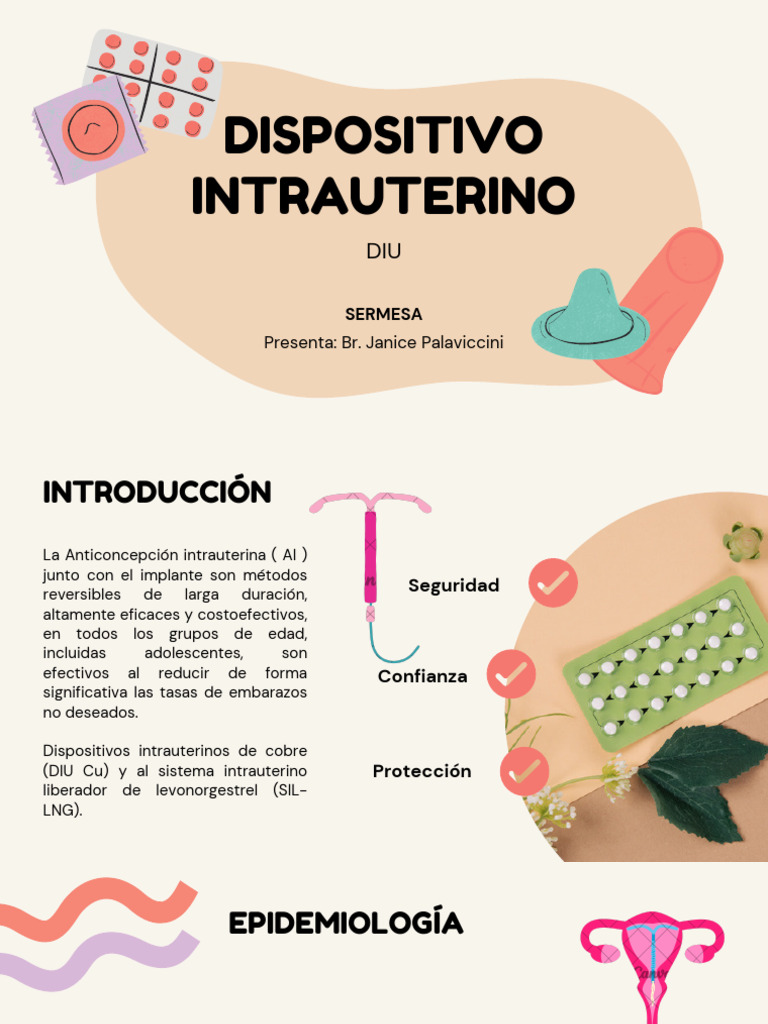 DISPOSITIVO INTRAUTERINO

DIU

SERMESA
Presenta: Br. Janice Palaviccini

INTRODUCCIÓN

La Anticoncepción intrauterina ( AI ) junto con el implante son métodos reversibles de larga duración, altamente eficaces y costoefectivos, en todos los grupos de edad, incluidas adolescentes, son efectivos al reducir de forma significativa las tasas de embarazos no deseados.

Dispositivos intrauterinos de cobre (DIU Cu) y al sistema intrauterino liberador de levonorgestrel (SIL-LNG).

Seguridad

Confianza

Protección

EPIDEMIOLOGÍA